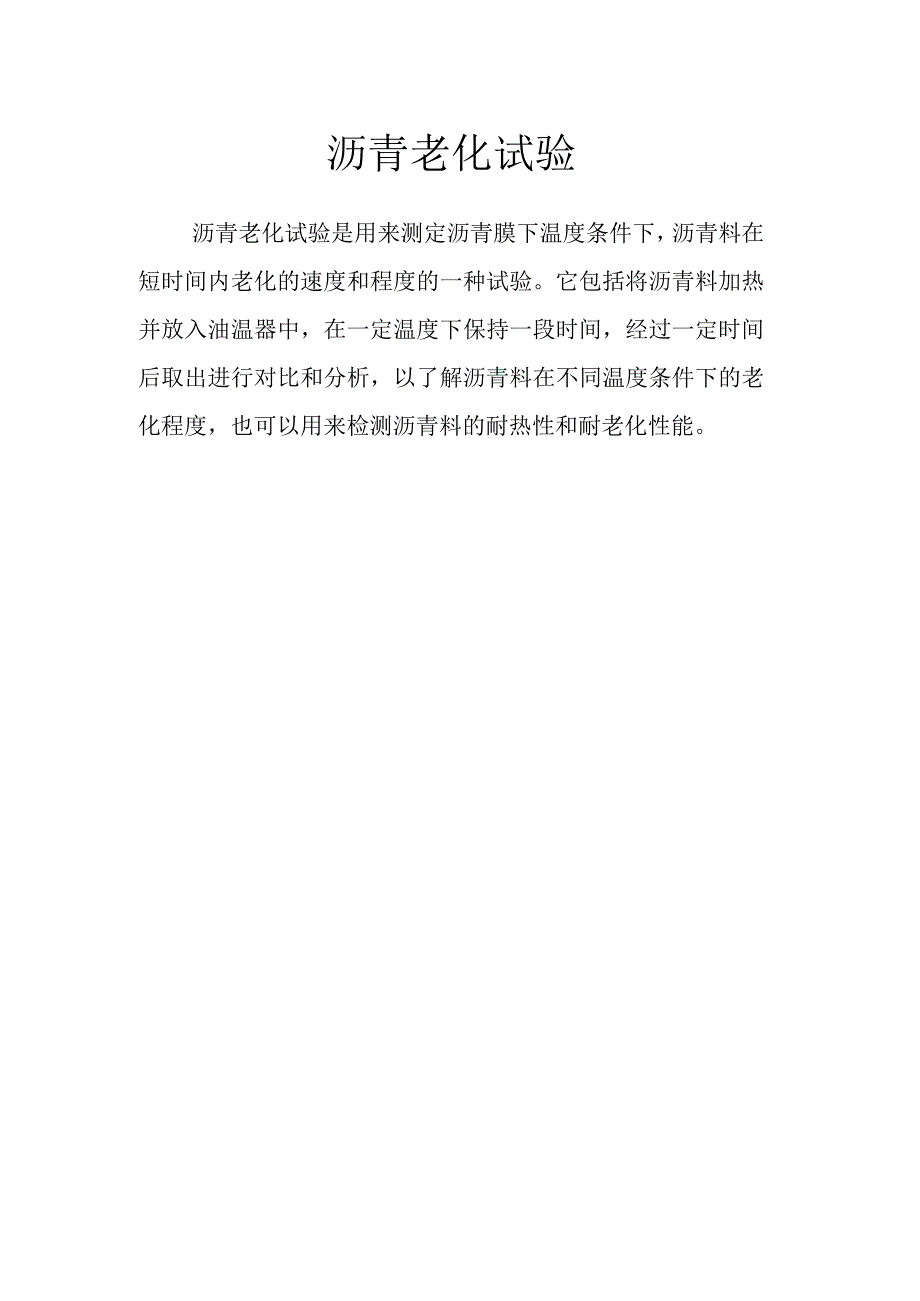 沥青老化试验

沥青老化试验是用来测定沥青膜下温度条件下，沥青料在短时间内老化的速度和程度的一种试验。它包括将沥青料加热并放入油温器中，在一定温度下保持一段时间，经过一定时间后取出进行对比和分析，以了解沥青料在不同温度条件下的老化程度，也可以用来检测沥青料的耐热性和耐老化性能。